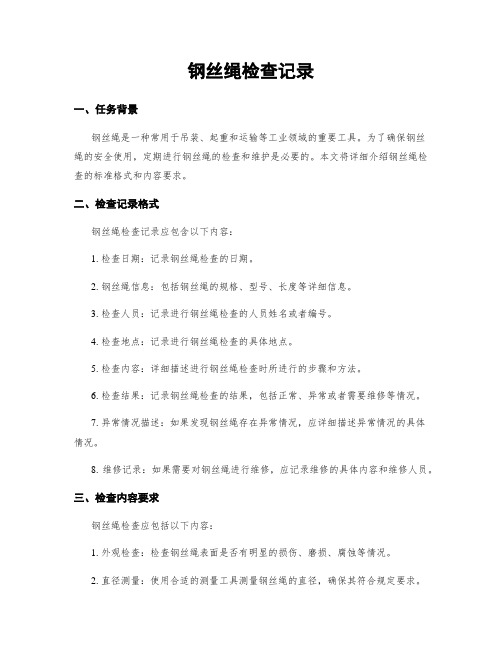 钢丝绳检查记录

一、任务背景

钢丝绳是一种常用于吊装、起重和运输等工业领域的重要工具。为了确保钢丝绳的安全使用，定期进行钢丝绳的检查和维护是必要的。本文将详细介绍钢丝绳检查的标准格式和内容要求。

二、检查记录格式

钢丝绳检查记录应包含以下内容：

1. 检查日期：记录钢丝绳检查的日期。

2. 钢丝绳信息：包括钢丝绳的规格、型号、长度等详细信息。

3. 检查人员：记录进行钢丝绳检查的人员姓名或者编号。

4. 检查地点：记录进行钢丝绳检查的具体地点。

5. 检查内容：详细描述进行钢丝绳检查时所进行的步骤和方法。

6. 检查结果：记录钢丝绳检查的结果，包括正常、异常或者需要维修等情况。

7. 异常情况描述：如果发现钢丝绳存在异常情况，应详细描述异常情况的具体情况。

8. 维修记录：如果需要对钢丝绳进行维修，应记录维修的具体内容和维修人员。

三、检查内容要求

钢丝绳检查应包括以下内容：

1. 外观检查：检查钢丝绳表面是否有明显的损伤、磨损、腐蚀等情况。

2. 直径测量：使用合适的测量工具测量钢丝绳的直径，确保其符合规定要求。